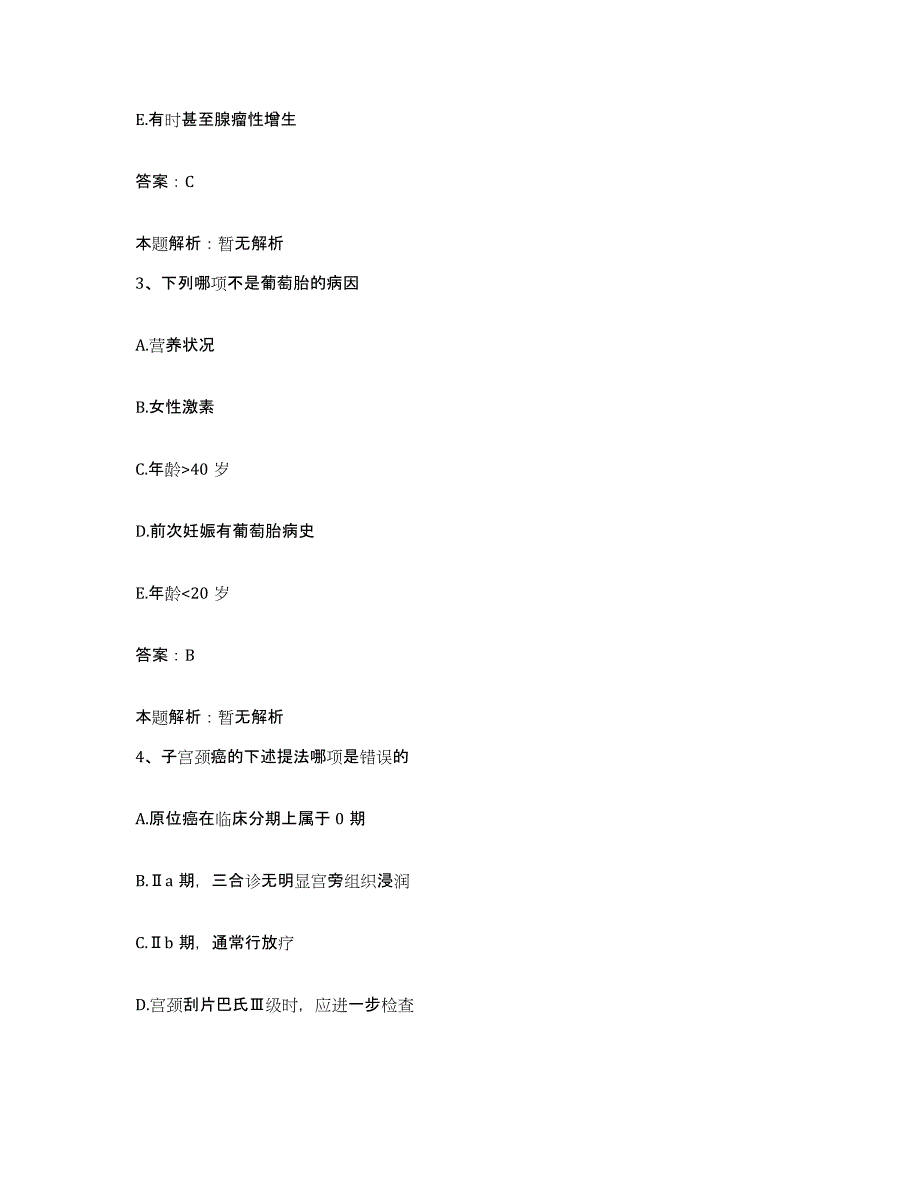 E.有时甚至腺瘤性增生

答案：C

本题解析：暂无解析

3、下列哪项不是葡萄胎的病因

A.营养状况

B.女性激素

C.年龄>40 岁

D.前次妊娠有葡萄胎病史

E.年龄<20 岁

答案：B

本题解析：暂无解析

4、子宫颈癌的下述提法哪项是错误的

A.原位癌在临床分期上属于 0 期

B.Ⅱa 期，三合诊无明显宫旁组织浸润

C.Ⅱb 期，通常行放疗

D.宫颈刮片巴氏Ⅲ级时，应进一步检查